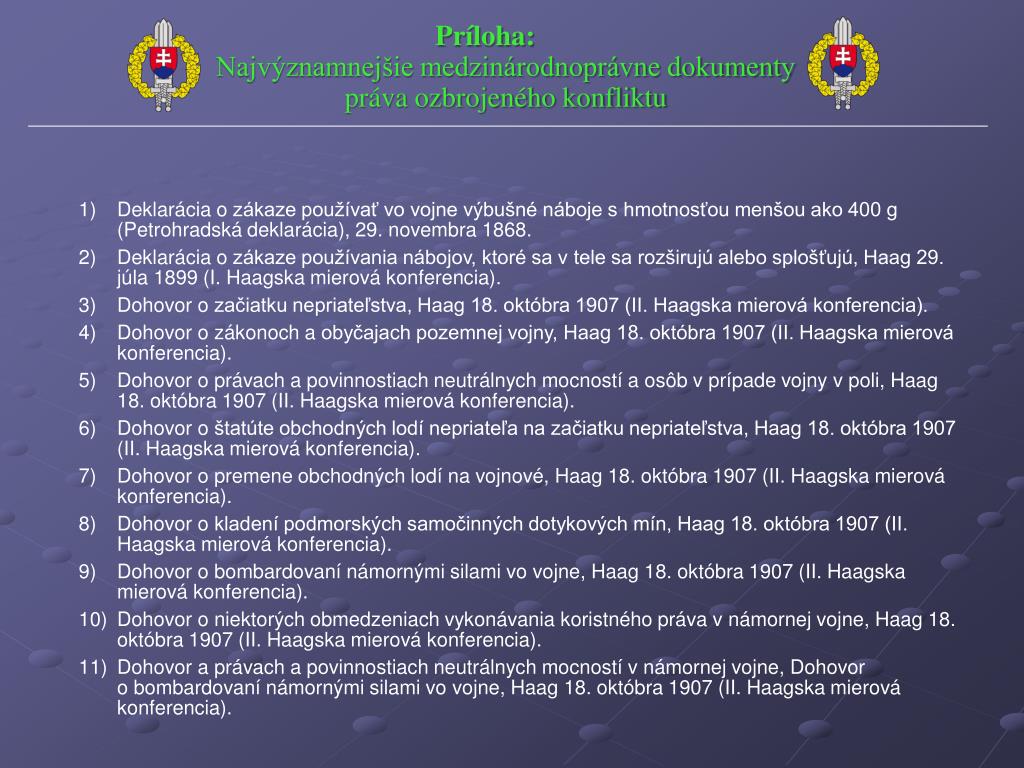 Príloha:
Najvýznamnejšie medzinárodnoprávne dokumenty práva ozbrojeného konfliktu

1) Deklarácia o zákaze používať vo vojne výbušné náboje s hmotnosťou menšou ako 400 g (Petrohradská deklarácia), 29. novembra 1868.
2) Deklarácia o zákaze používania nábojov, ktoré sa v tele sa rozširujú alebo splošťujú, Haag 29. júla 1899 (I. Haagska mierová konferencia).
3) Dohovor o začiatku nepriateľstva, Haag 18. októbra 1907 (II. Haagska mierová konferencia).
4) Dohovor o zákonoch a obyčajach pozemnej vojny, Haag 18. októbra 1907 (II. Haagska mierová konferencia).
5) Dohovor o právach a povinnostiach neutrálnych mocností a osôb v prípade vojny v poli, Haag 18. októbra 1907 (II. Haagska mierová konferencia).
6) Dohovor o štatúte obchodných lodí nepriateľa na začiatku nepriateľstva, Haag 18. októbra 1907 (II. Haagska mierová konferencia).
7) Dohovor o premene obchodných lodí na vojnové, Haag 18. októbra 1907 (II. Haagska mierová konferencia).
8) Dohovor o kladení podmorských samočinných dotykových mín, Haag 18. októbra 1907 (II. Haagska mierová konferencia).
9) Dohovor o bombardovaní námornými silami vo vojne, Haag 18. októbra 1907 (II. Haagska mierová konferencia).
10) Dohovor o niektorých obmedzeniach vykonávania koristného práva v námornej vojne, Haag 18. októbra 1907 (II. Haagska mierová konferencia).
11) Dohovor a právach a povinnostiach neutrálnych mocností v námornej vojne, Dohovor o bombardovaní námornými silami vo vojne, Haag 18. októbra 1907 (II. Haagska mierová konferencia).